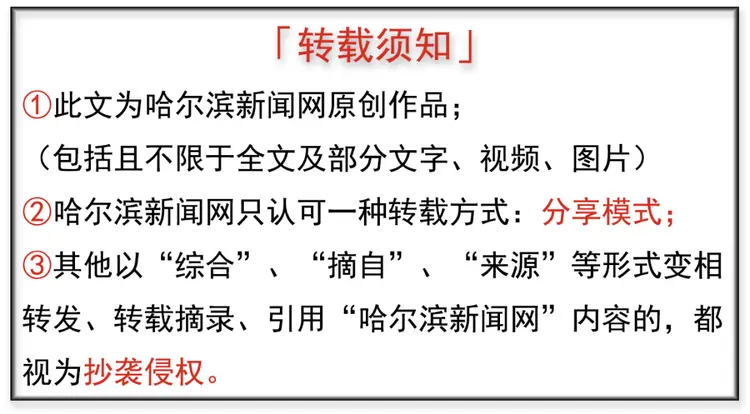 「转载须知」

①此文为哈尔滨新闻网原创作品；
（包括且不限于全文及部分文字、视频、图片）

②哈尔滨新闻网只认可一种转载方式：分享模式；

③其他以“综合”、“摘自”、“来源”等形式变相转发、转载摘录、引用“哈尔滨新闻网”内容的，都视为抄袭侵权。